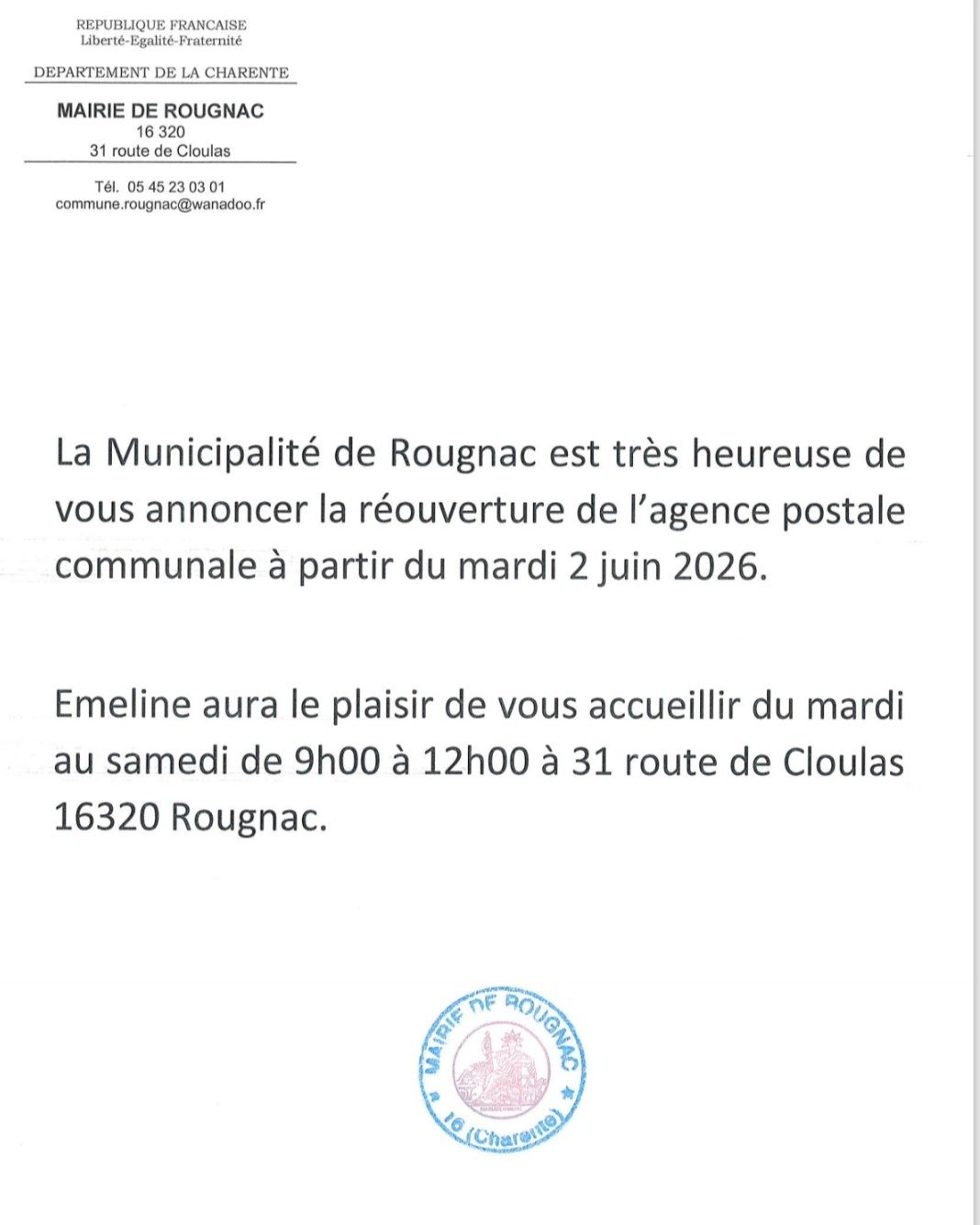 REPUBLIQUE FRANCAISE
Liberté-Egalité-Fraternité

DEPARTEMENT DE LA CHARENTE

MAIRIE DE ROUGNAC
16 320
31 route de Cloulas

Tél. 05 45 23 03 01
commune.rougnac@wanadoo.fr

La Municipalité de Rougnac est très heureuse de vous annoncer la réouverture de l'agence postale communale à partir du mardi 2 juin 2026.

Emeline aura le plaisir de vous accueillir du mardi au samedi de 9h00 à 12h00 à 31 route de Cloulas 16320 Rougnac.

MAIRIE DE ROUGNAC
16 (Charente)